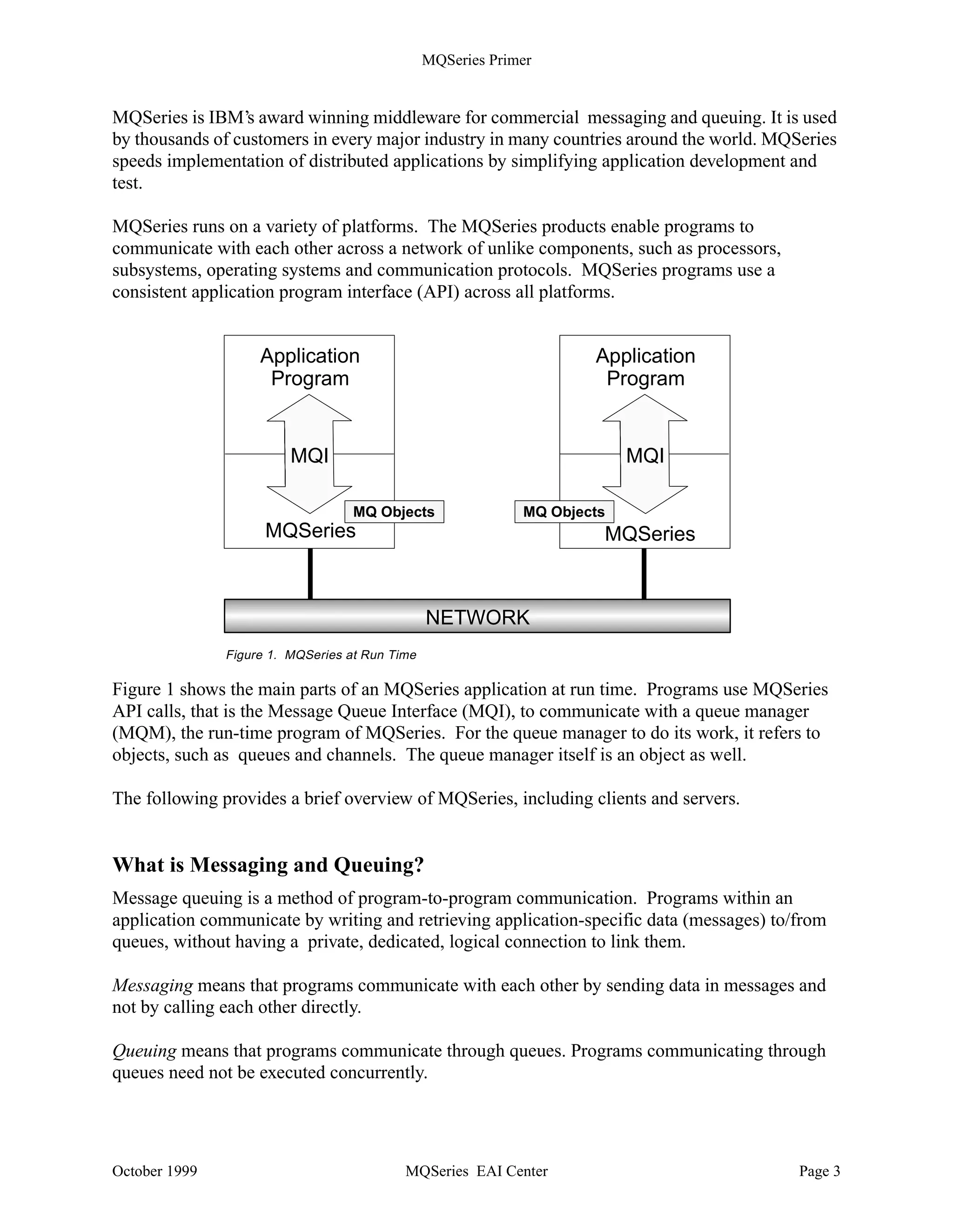 MQSeries Primer

MQSeries is IBM's award winning middleware for commercial messaging and queuing. It is used by thousands of customers in every major industry in many countries around the world. MQSeries speeds implementation of distributed applications by simplifying application development and test.

MQSeries runs on a variety of platforms. The MQSeries products enable programs to communicate with each other across a network of unlike components, such as processors, subsystems, operating systems and communication protocols. MQSeries programs use a consistent application program interface (API) across all platforms.

Application Program

MQI

MQ Objects

MQSeries

Application Program

MQI

MQ Objects

MQSeries

NETWORK

Figure 1. MQSeries at Run Time

Figure 1 shows the main parts of an MQSeries application at run time. Programs use MQSeries API calls, that is the Message Queue Interface (MQI), to communicate with a queue manager (MQM), the run-time program of MQSeries. For the queue manager to do its work, it refers to objects, such as queues and channels. The queue manager itself is an object as well.

The following provides a brief overview of MQSeries, including clients and servers.

What is Messaging and Queuing?

Message queuing is a method of program-to-program communication. Programs within an application communicate by writing and retrieving application-specific data (messages) to/from queues, without having a private, dedicated, logical connection to link them.

Messaging means that programs communicate with each other by sending data in messages and not by calling each other directly.

Queuing means that programs communicate through queues. Programs communicating through queues need not be executed concurrently.

October 1999 MQSeries EAI Center Page 3